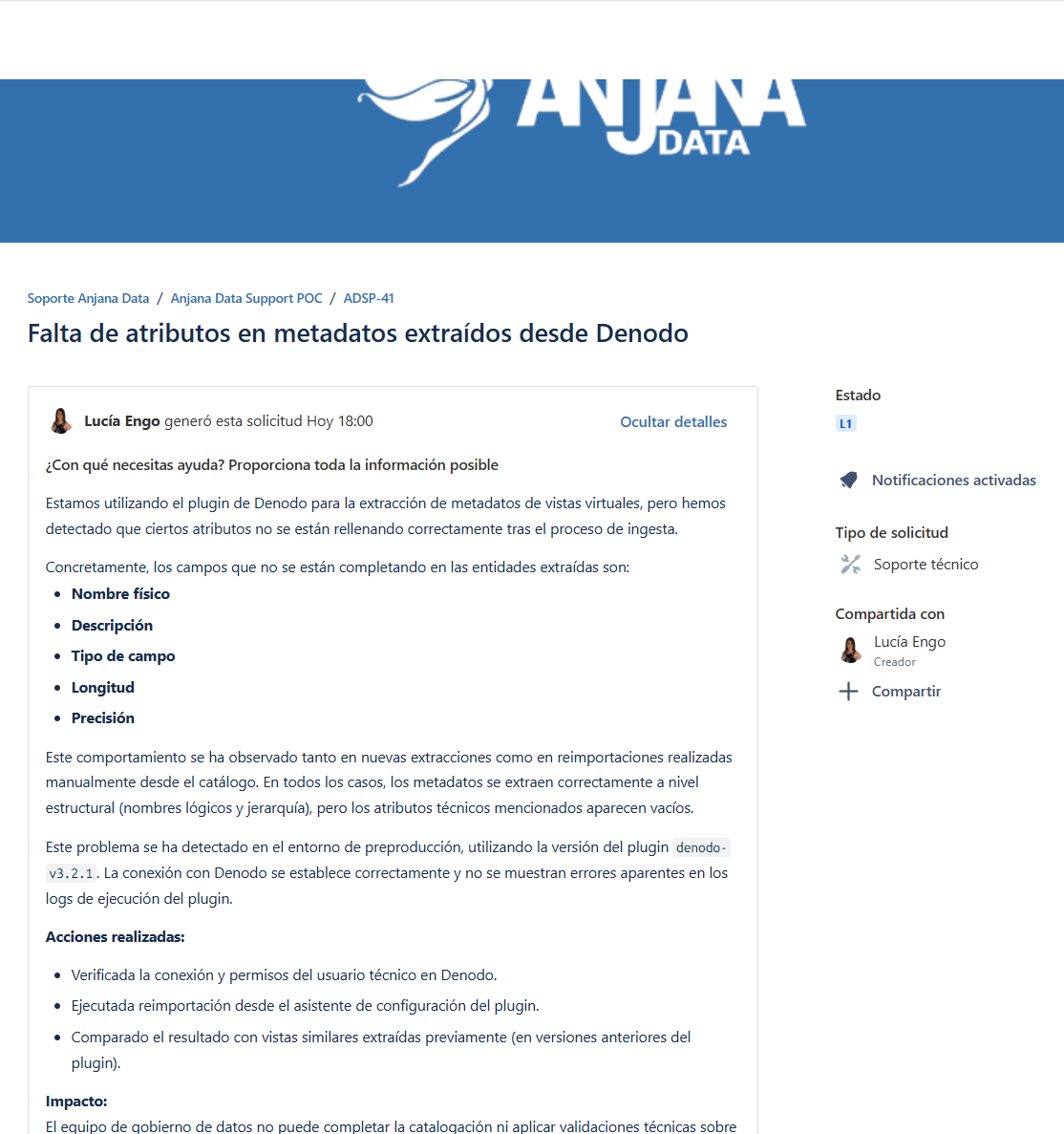 ANJANA DATA

Soporte Anjana Data / Anjana Data Support POC / ADSP-41

Falta de atributos en metadatos extraídos desde Denodo

Lucía Engo generó esta solicitud Hoy 18:00

Ocultar detalles

¿Con qué necesitas ayuda? Proporciona toda la información posible

Estamos utilizando el plugin de Denodo para la extracción de metadatos de vistas virtuales, pero hemos detectado que ciertos atributos no se están rellenando correctamente tras el proceso de ingesta.

Concretamente, los campos que no se están completando en las entidades extraídas son:

- Nombre físico
- Descripción
- Tipo de campo
- Longitud
- Precisión

Este comportamiento se ha observado tanto en nuevas extracciones como en reimportaciones realizadas manualmente desde el catálogo. En todos los casos, los metadatos se extraen correctamente a nivel estructural (nombres lógicos y jerarquía), pero los atributos técnicos mencionados aparecen vacíos.

Este problema se ha detectado en el entorno de preproducción, utilizando la versión del plugin denodo-v3.2.1. La conexión con Denodo se establece correctamente y no se muestran errores aparentes en los logs de ejecución del plugin.

Acciones realizadas:

- Verificada la conexión y permisos del usuario técnico en Denodo.
- Ejecutada reimportación desde el asistente de configuración del plugin.
- Comparado el resultado con vistas similares extraídas previamente (en versiones anteriores del plugin).

Impacto:
El equipo de gobierno de datos no puede completar la catalogación ni aplicar validaciones técnicas sobre

Estado
L1

Notificaciones activadas

Tipo de solicitud
Soporte técnico

Compartida con
Lucía Engo
Creador

Compartir